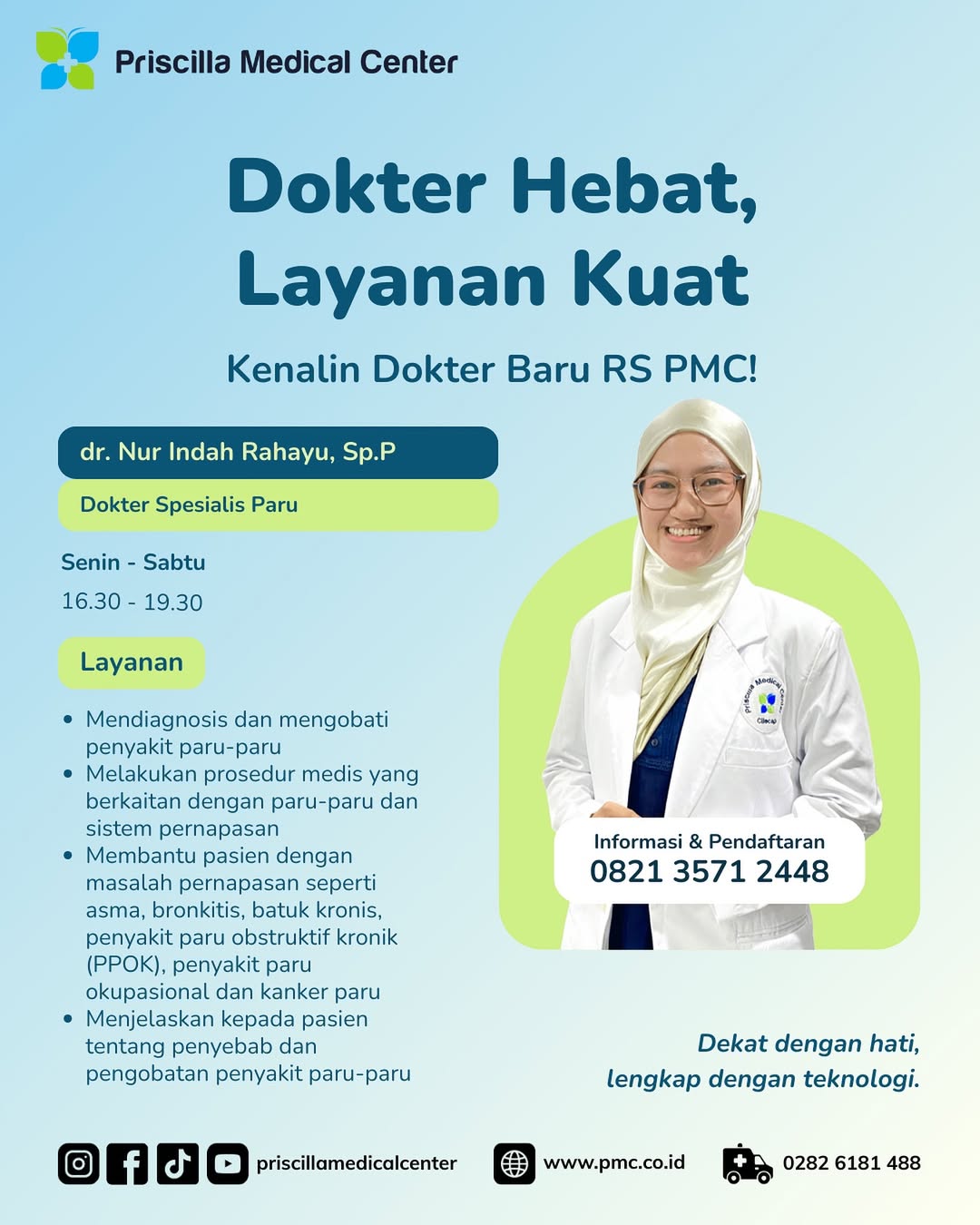 Priscilla Medical Center

Dokter Hebat, Layanan Kuat

Kenalin Dokter Baru RS PMC!

dr. Nur Indah Rahayu, Sp.P

Dokter Spesialis Paru

Senin - Sabtu

16.30 - 19.30

Layanan

• Mendiagnosis dan mengobati penyakit paru-paru
• Melakukan prosedur medis yang berkaitan dengan paru-paru dan sistem pernapasan
• Membantu pasien dengan masalah pernapasan seperti asma, bronkitis, batuk kronis, penyakit paru obstruktif kronik (PPOK), penyakit paru okupasional dan kanker paru
• Menjelaskan kepada pasien tentang penyebab dan pengobatan penyakit paru-paru

Informasi & Pendaftaran
0821 3571 2448

Dekat dengan hati,
lengkap dengan teknologi.

priscillamedicalcenter

www.pmc.co.id

0282 6181 488